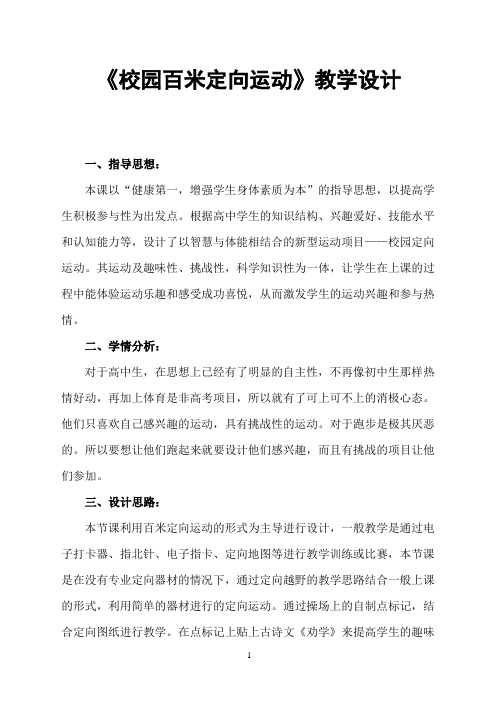 《校园百米定向运动》教学设计

一、指导思想：

本课以“健康第一，增强学生身体素质为本”的指导思想，以提高学生积极参与性为出发点。根据高中学生的知识结构、兴趣爱好、技能水平和认知能力等，设计了以智慧与体能相结合的新型运动项目——校园定向运动。其运动及趣味性、挑战性，科学知识性为一体，让学生在上课的过程中能体验运动乐趣和感受成功喜悦，从而激发学生的运动兴趣和参与热情。

二、学情分析：

对于高中生，在思想上已经有了明显的自主性，不再像初中生那样热情好动，再加上体育是非高考项目，所以就有了可上可不上的消极心态。他们只喜欢自己感兴趣的运动，具有挑战性的运动。对于跑步是极其厌恶的。所以要想让他们跑起来就要设计他们感兴趣，而且有挑战的项目让他们参加。

三、设计思路：

本节课利用百米定向运动的形式为主导进行设计，一般教学是通过电子打卡器、指北针、电子指卡、定向地图等进行教学训练或比赛，本节课是在没有专业定向器材的情况下，通过定向越野的教学思路结合一般上课的形式，利用简单的器材进行的定向运动。通过操场上的自制点标记，结合定向图纸进行教学。在点标记上贴上古诗文《劝学》来提高学生的趣味

1